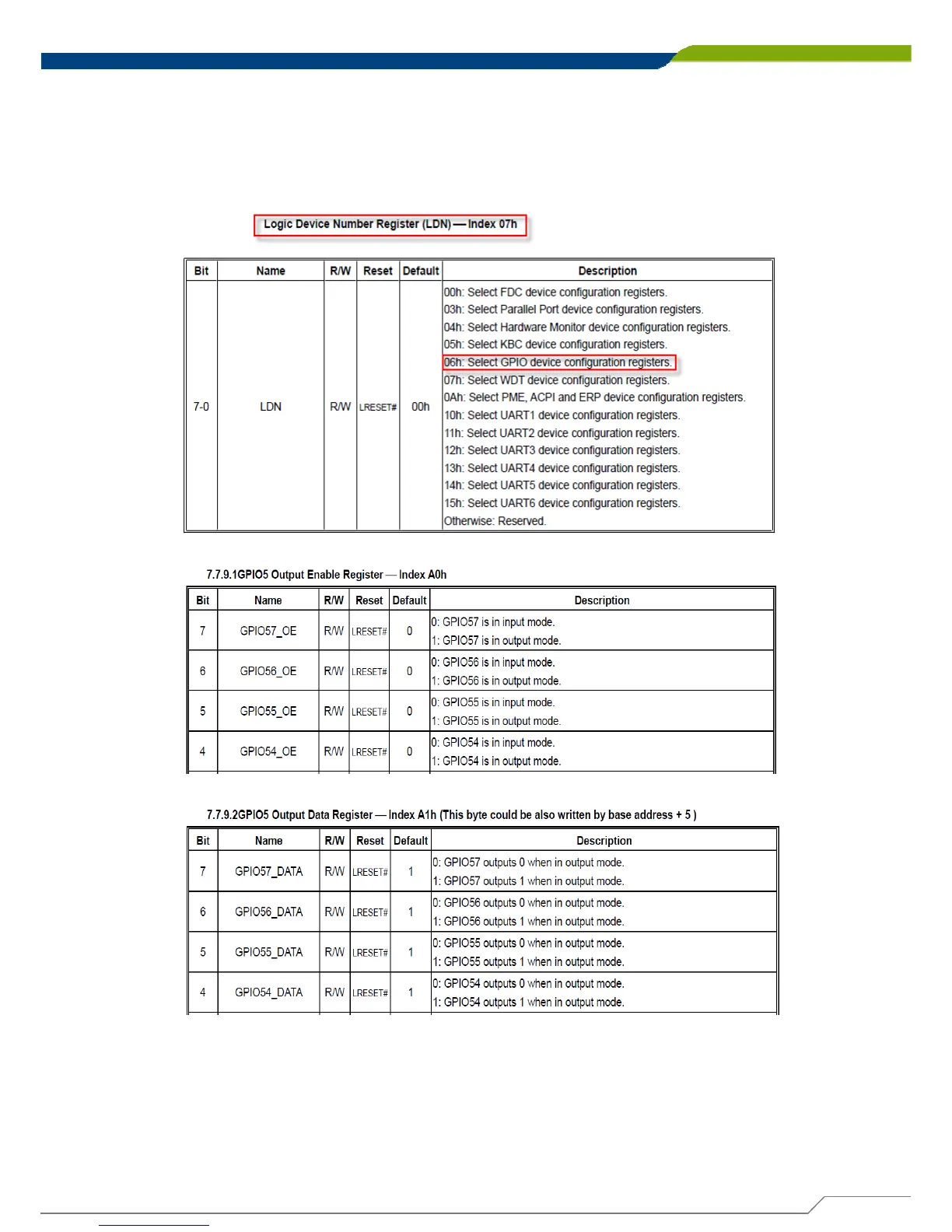 Logic Device Number Register (LDN) — Index 07h

| Bit | Name | R/W | Reset | Default | Description |
|---|---|---|---|---|---|
| 7-0 | LDN | R/W | LRESET# | 00h | 00h: Select FDC device configuration registers. 03h: Select Parallel Port device configuration registers. 04h: Select Hardware Monitor device configuration registers. 05h: Select KBC device configuration registers. 06h: Select GPIO device configuration registers. 07h: Select WDT device configuration registers. 0Ah: Select PME, ACPI and ERP device configuration registers. 10h: Select UART1 device configuration registers. 11h: Select UART2 device configuration registers. 12h: Select UART3 device configuration registers. 13h: Select UART4 device configuration registers. 14h: Select UART5 device configuration registers. 15h: Select UART6 device configuration registers. Otherwise: Reserved. |

7.7.9.1GPIO5 Output Enable Register — Index A0h

| Bit | Name | R/W | Reset | Default | Description |
|---|---|---|---|---|---|
| 7 | GPIO57_OE | R/W | LRESET# | 0 | 0: GPIO57 is in input mode. 1: GPIO57 is in output mode. |
| 6 | GPIO56_OE | R/W | LRESET# | 0 | 0: GPIO56 is in input mode. 1: GPIO56 is in output mode. |
| 5 | GPIO55_OE | R/W | LRESET# | 0 | 0: GPIO55 is in input mode. 1: GPIO55 is in output mode. |
| 4 | GPIO54_OE | R/W | LRESET# | 0 | 0: GPIO54 is in input mode. 1: GPIO54 is in output mode. |

7.7.9.2GPIO5 Output Data Register — Index A1h (This byte could be also written by base address + 5 )

| Bit | Name | R/W | Reset | Default | Description |
|---|---|---|---|---|---|
| 7 | GPIO57_DATA | R/W | LRESET# | 1 | 0: GPIO57 outputs 0 when in output mode. 1: GPIO57 outputs 1 when in output mode. |
| 6 | GPIO56_DATA | R/W | LRESET# | 1 | 0: GPIO56 outputs 0 when in output mode. 1: GPIO56 outputs 1 when in output mode. |
| 5 | GPIO55_DATA | R/W | LRESET# | 1 | 0: GPIO55 outputs 0 when in output mode. 1: GPIO55 outputs 1 when in output mode. |
| 4 | GPIO54_DATA | R/W | LRESET# | 1 | 0: GPIO54 outputs 0 when in output mode. 1: GPIO54 outputs 1 when in output mode. |